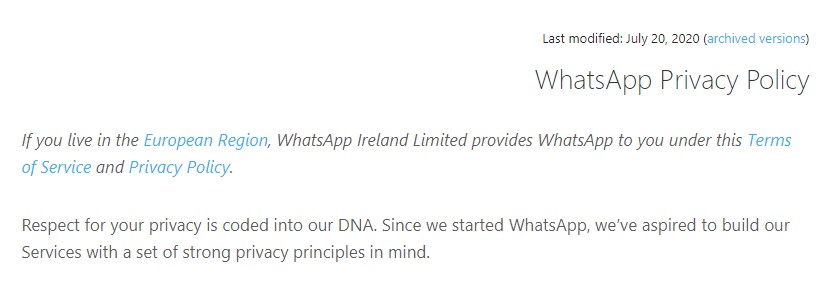 Last modified: July 20, 2020 (archived versions)

WhatsApp Privacy Policy

If you live in the European Region, WhatsApp Ireland Limited provides WhatsApp to you under this Terms of Service and Privacy Policy.

Respect for your privacy is coded into our DNA. Since we started WhatsApp, we've aspired to build our Services with a set of strong privacy principles in mind.